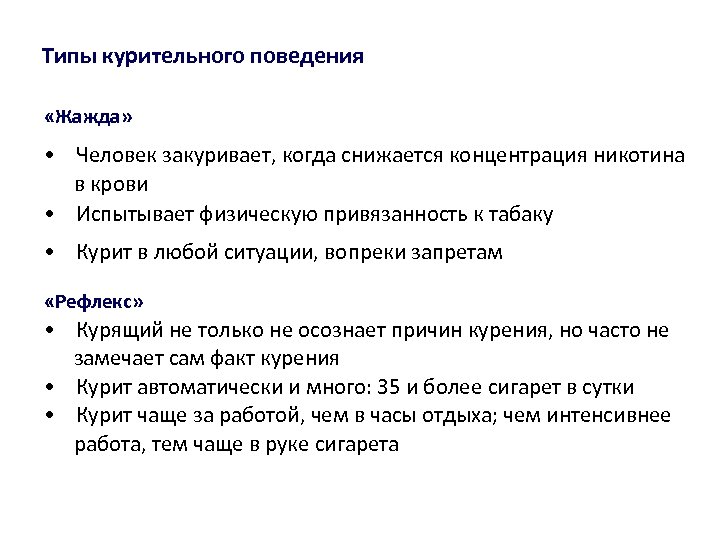 Типы курительного поведения

«Жажда»

• Человек закуривает, когда снижается концентрация никотина в крови
• Испытывает физическую привязанность к табаку
• Курит в любой ситуации, вопреки запретам

«Рефлекс»
• Курящий не только не осознает причин курения, но часто не замечает сам факт курения
• Курит автоматически и много: 35 и более сигарет в сутки
• Курит чаще за работой, чем в часы отдыха; чем интенсивнее работа, тем чаще в руке сигарета